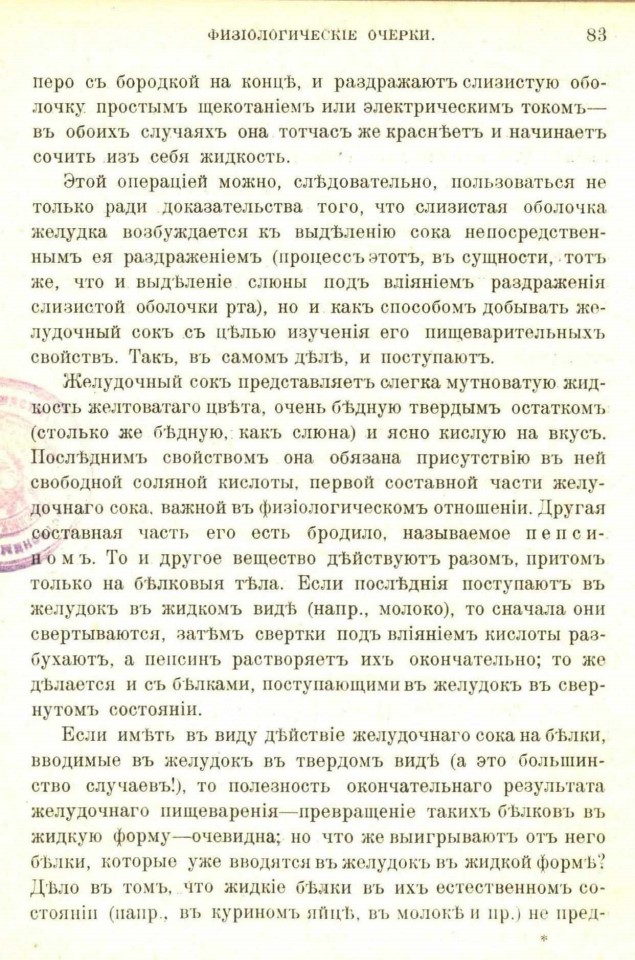 ФИЗІОЛОГИЧЕСКІЕ ОЧЕРКИ. 83

перо съ бородкой на концѣ, и раздражаютъ слизистую оболочку простымъ щекотаніемъ или электрическимъ токомъ— въ обоихъ случаяхъ она тотчасъ же краснѣетъ и начинаетъ сочить изъ себя жидкость.

Этой операціей можно, слѣдовательно, пользоваться не только ради доказательства того, что слизистая оболочка желудка возбуждается къ выдѣленію сока непосредственнымъ ея раздраженіемъ (процессъ этотъ, въ сущности, тотъ же, что и выдѣленіе слюны подъ вліяніемъ раздраженія слизистой оболочки рта), но и какъ способомъ добывать желудочный сокъ съ цѣлью изученія его пищеварительныхъ свойствъ. Такъ, въ самомъ дѣлѣ, и поступаютъ.

Желудочный сокъ представляетъ слегка мутноватую жидкость желтоватаго цвѣта, очень бѣдную твердымъ остаткомъ (столько же бѣдную, какъ слюна) и ясно кислую на вкусъ. Послѣднимъ свойствомъ она обязана присутствію въ ней свободной соляной кислоты, первой составной части желудочнаго сока, важной въ физіологическомъ отношеніи. Другая составная часть его есть бродило, называемое пепсиномъ. То и другое вещество дѣйствуютъ разомъ, притомъ только на бѣлковыя тѣла. Если послѣднія поступаютъ въ желудокъ въ жидкомъ видѣ (напр., молоко), то сначала они свертываются, затѣмъ свертки подъ вліяніемъ кислоты разбухаютъ, а пепсинъ растворяетъ ихъ окончательно; то же дѣлается и съ бѣлками, поступающими въ желудокъ въ свернутомъ состояніи.

Если имѣть въ виду дѣйствіе желудочнаго сока на бѣлки, вводимые въ желудокъ въ твердомъ видѣ (а это большинство случаевъ!), то полезность окончательнаго результата желудочнаго пищеваренія—превращеніе такихъ бѣлковъ въ жидкую форму—очевидна; но что же выигрываютъ отъ него бѣлки, которые уже вводятся въ желудокъ въ жидкой формѣ? Дѣло въ томъ, что жидкіе бѣлки въ ихъ естественномъ состояніи (напр., въ куриномъ яйцѣ, въ молокѣ и пр.) не пред-

*